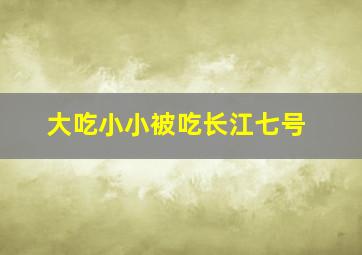 大吃小小被吃长江七号